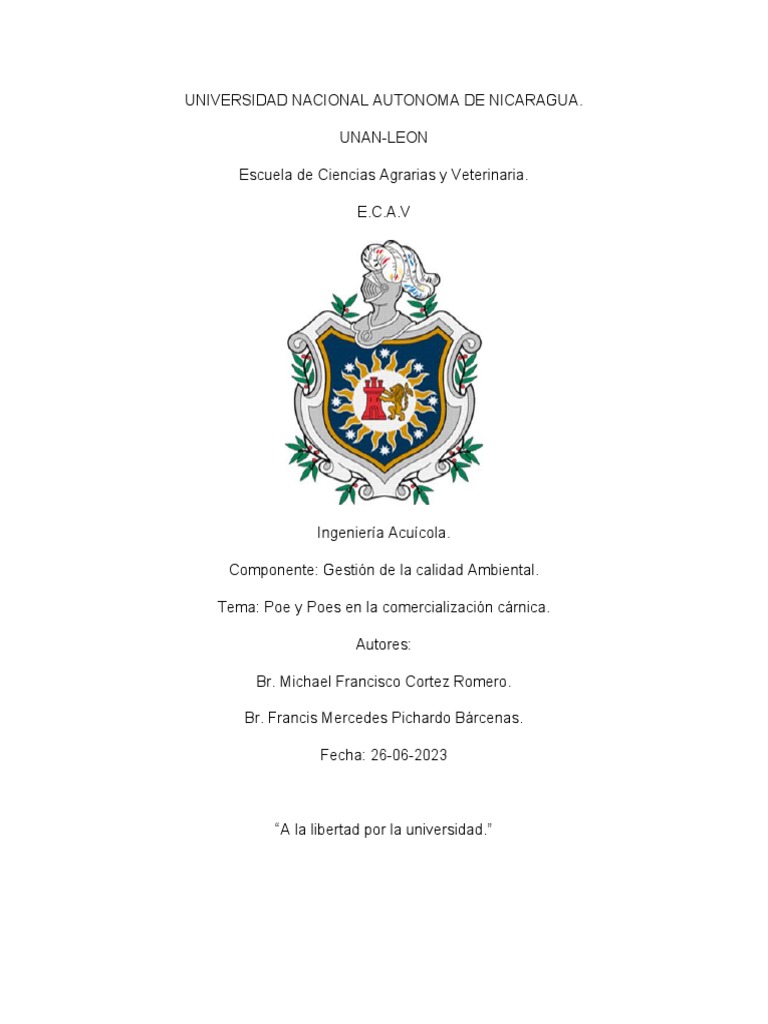 UNIVERSIDAD NACIONAL AUTONOMA DE NICARAGUA.

UNAN-LEON

Escuela de Ciencias Agrarias y Veterinaria.

E.C.A.V

Ingeniería Acuícola.

Componente: Gestión de la calidad Ambiental.

Tema: Poe y Poes en la comercialización cárnica.

Autores:

Br. Michael Francisco Cortez Romero.

Br. Francis Mercedes Pichardo Bárcenas.

Fecha: 26-06-2023

“A la libertad por la universidad.”